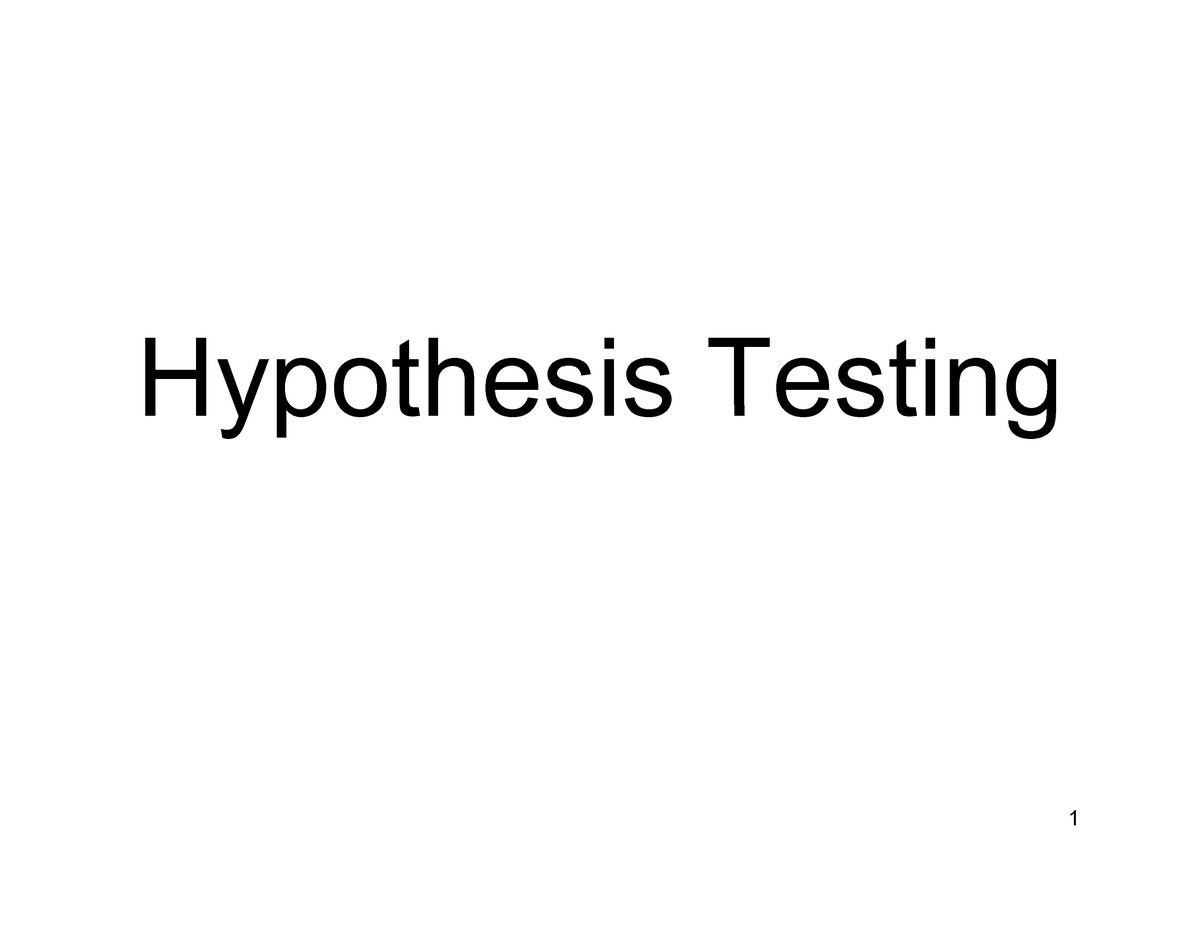 Hypothesis Testing

1